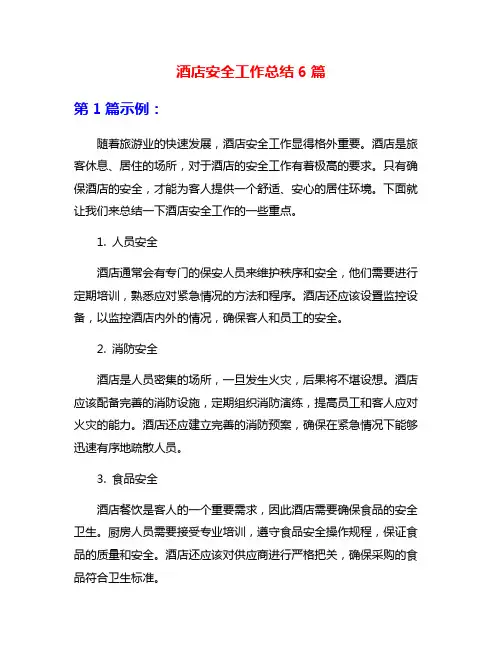 酒店安全工作总结 6 篇

第 1 篇示例：

随着旅游业的快速发展，酒店安全工作显得格外重要。酒店是旅客休息、居住的场所，对于酒店的安全工作有着极高的要求。只有确保酒店的安全，才能为客人提供一个舒适、安心的居住环境。下面就让我们来总结一下酒店安全工作的一些重点。

1. 人员安全

酒店通常会有专门的保安人员来维护秩序和安全，他们需要进行定期培训，熟悉应对紧急情况的方法和程序。酒店还应该设置监控设备，以监控酒店内外的情况，确保客人和员工的安全。

2. 消防安全

酒店是人员密集的场所，一旦发生火灾，后果将不堪设想。酒店应该配备完善的消防设施，定期组织消防演练，提高员工和客人应对火灾的能力。酒店还应建立完善的消防预案，确保在紧急情况下能够迅速有序地疏散人员。

3. 食品安全

酒店餐饮是客人的一个重要需求，因此酒店需要确保食品的安全卫生。厨房人员需要接受专业培训，遵守食品安全操作规程，保证食品的质量和安全。酒店还应该对供应商进行严格把关，确保采购的食品符合卫生标准。